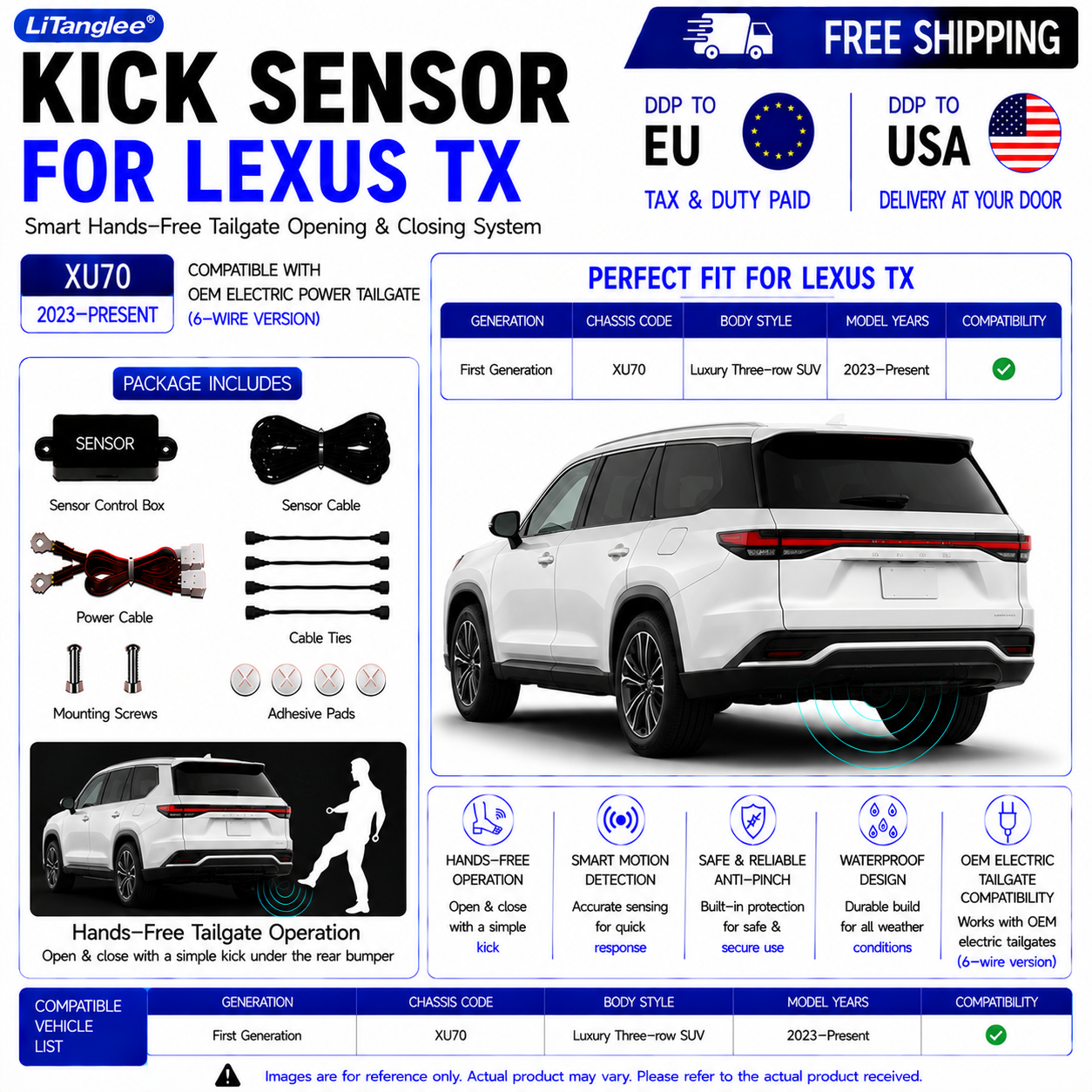 LiTanglee®

KICK SENSOR
FOR LEXUS TX

Smart Hands-Free Tailgate Opening & Closing System

FREE SHIPPING

DDP TO
EU
TAX & DUTY PAID

DDP TO
USA
DELIVERY AT YOUR DOOR

XU70
2023-PRESENT

COMPATIBLE WITH
OEM ELECTRIC POWER TAILGATE
(6-WIRE VERSION)

PACKAGE INCLUDES

SENSOR
Sensor Control Box

Sensor Cable

Power Cable

Cable Ties

Mounting Screws

Adhesive Pads

Hands-Free Tailgate Operation
Open & close with a simple kick under the rear bumper

PERFECT FIT FOR LEXUS TX

| GENERATION | CHASSIS CODE | BODY STYLE | MODEL YEARS | COMPATIBILITY |
|---|---|---|---|---|
| First Generation | XU70 | Luxury Three-row SUV | 2023-Present | ✓ |

HANDS-FREE OPERATION
Open & close with a simple kick

SMART MOTION DETECTION
Accurate sensing for quick response

SAFE & RELIABLE ANTI-PINCH
Built-in protection for safe & secure use

WATERPROOF DESIGN
Durable build for all weather conditions

OEM ELECTRIC TAILGATE COMPATIBILITY
Works with OEM electric tailgates (6-wire version)

COMPATIBLE VEHICLE LIST

| GENERATION | CHASSIS CODE | BODY STYLE | MODEL YEARS | COMPATIBILITY |
|---|---|---|---|---|
| First Generation | XU70 | Luxury Three-row SUV | 2023-Present | ✓ |

Images are for reference only. Actual product may vary. Please refer to the actual product received.